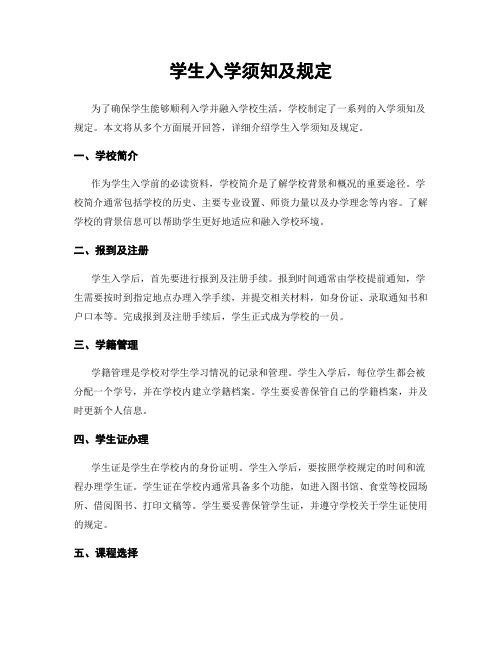 学生入学须知及规定

为了确保学生能够顺利入学并融入学校生活，学校制定了一系列的入学须知及规定。本文将从多个方面展开回答，详细介绍学生入学须知及规定。

一、学校简介

作为学生入学前的必读资料，学校简介是了解学校背景和概况的重要途径。学校简介通常包括学校的历史、主要专业设置、师资力量以及办学理念等内容。了解学校的背景信息可以帮助学生更好地适应和融入学校环境。

二、报到及注册

学生入学后，首先要进行报到及注册手续。报到时间通常由学校提前通知，学生需要按时到指定地点办理入学手续，并提交相关材料，如身份证、录取通知书和户口本等。完成报到及注册手续后，学生正式成为学校的一员。

三、学籍管理

学籍管理是学校对学生学习情况的记录和管理。学生入学后，每位学生都会被分配一个学号，并在学校内建立学籍档案。学生要妥善保管自己的学籍档案，并及时更新个人信息。

四、学生证办理

学生证是学生在学校内的身份证明。学生入学后，要按照学校规定的时间和流程办理学生证。学生证在学校内通常具备多个功能，如进入图书馆、食堂等校园场所、借阅图书、打印文稿等。学生要妥善保管学生证，并遵守学校关于学生证使用的规定。

五、课程选择